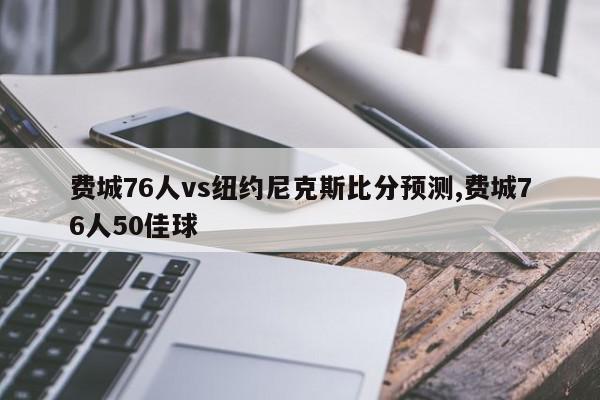 费城76人vs纽约尼克斯比分预测,费城76人50佳球